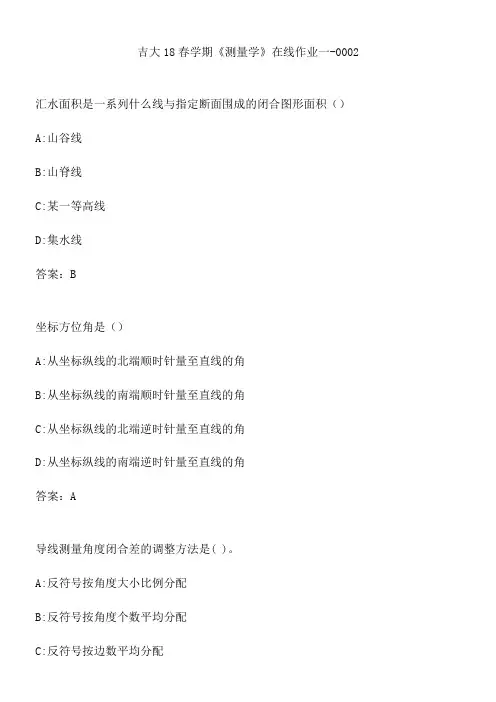 吉大18春学期《测量学》在线作业一-0002

汇水面积是一系列什么线与指定断面围成的闭合图形面积（）

A:山谷线

B:山脊线

C:某一等高线

D:集水线

答案：B

坐标方位角是（）

A:从坐标纵线的北端顺时针量至直线的角

B:从坐标纵线的南端顺时针量至直线的角

C:从坐标纵线的北端逆时针量至直线的角

D:从坐标纵线的南端逆时针量至直线的角

答案：A

导线测量角度闭合差的调整方法是( )。

A:反符号按角度大小比例分配

B:反符号按角度个数平均分配

C:反符号按边数平均分配